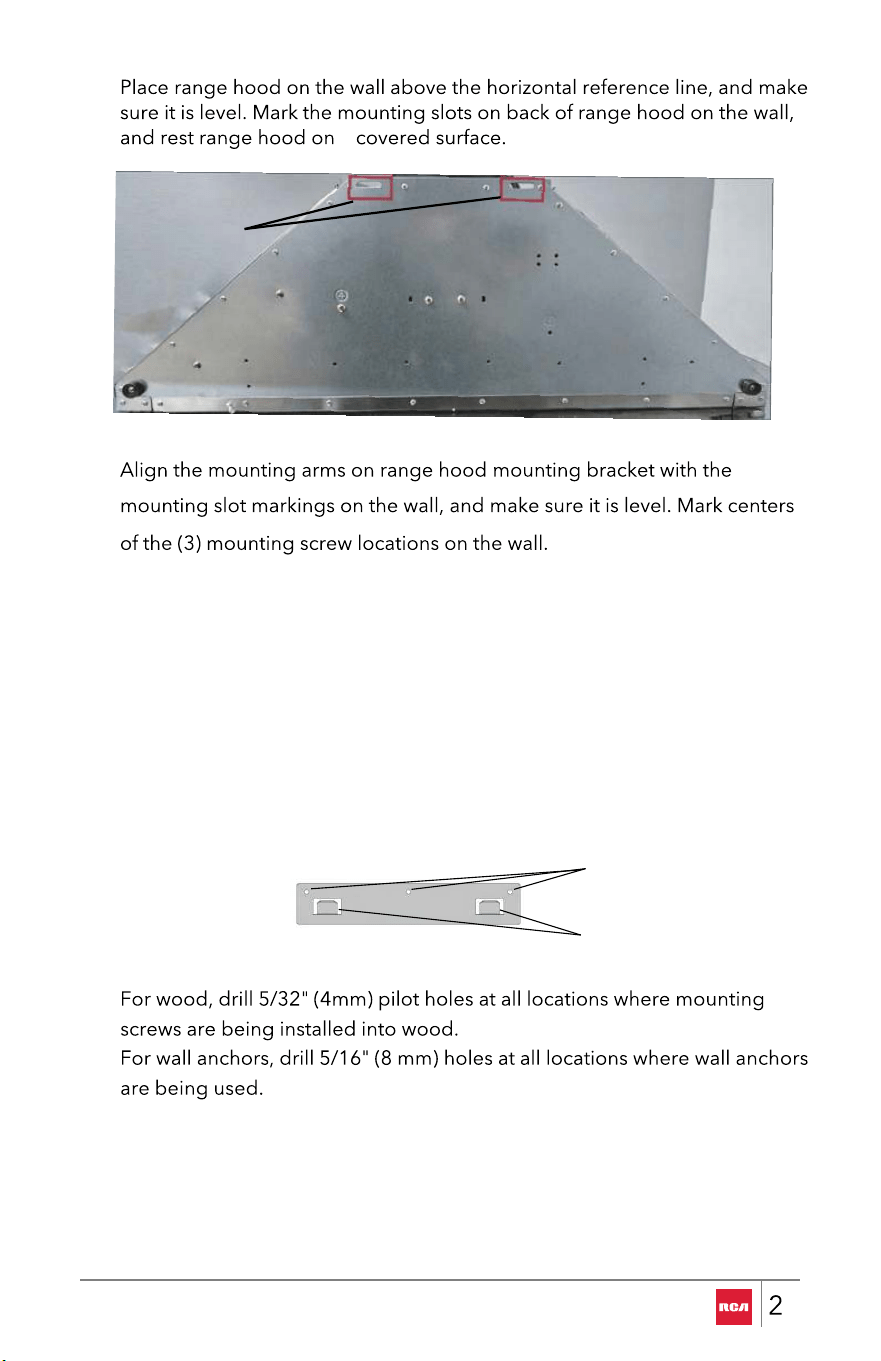 Place range hood on the wall above the horizontal reference line, and make sure it is level. Mark the mounting slots on back of range hood on the wall, and rest range hood on covered surface.

Align the mounting arms on range hood mounting bracket with the mounting slot markings on the wall, and make sure it is level. Mark centers of the (3) mounting screw locations on the wall.

For wood, drill 5/32" (4mm) pilot holes at all locations where mounting screws are being installed into wood.
For wall anchors, drill 5/16" (8 mm) holes at all locations where wall anchors are being used.

RCA 2